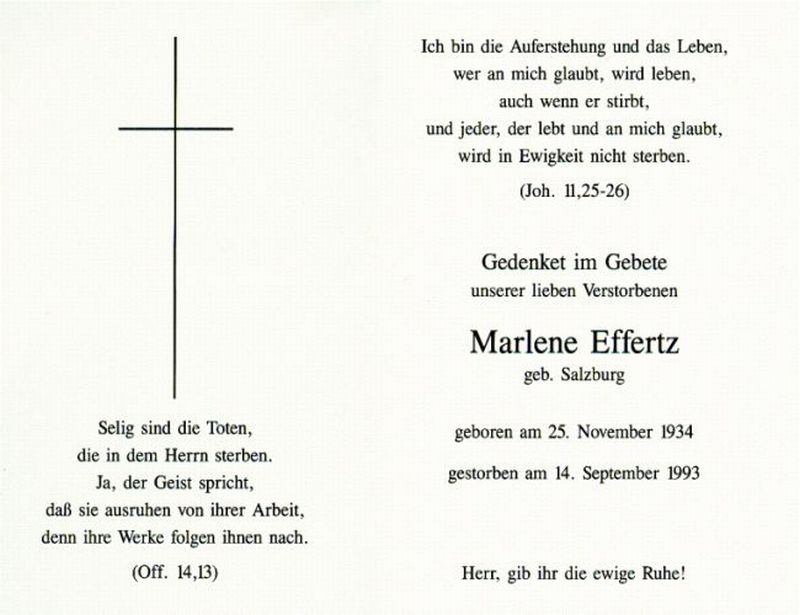 Selig sind die Toten,
die in dem Herrn sterben.
Ja, der Geist spricht,
daß sie ausruhen von ihrer Arbeit,
denn ihre Werke folgen ihnen nach.

(Off. 14,13)

Ich bin die Auferstehung und das Leben,
wer an mich glaubt, wird leben,
auch wenn er stirbt,
und jeder, der lebt und an mich glaubt,
wird in Ewigkeit nicht sterben.

(Joh. 11,25-26)

Gedenket im Gebete
unserer lieben Verstorbenen

Marlene Effertz
geb. Salzburg

geboren am 25. November 1934

gestorben am 14. September 1993

Herr, gib ihr die ewige Ruhe!